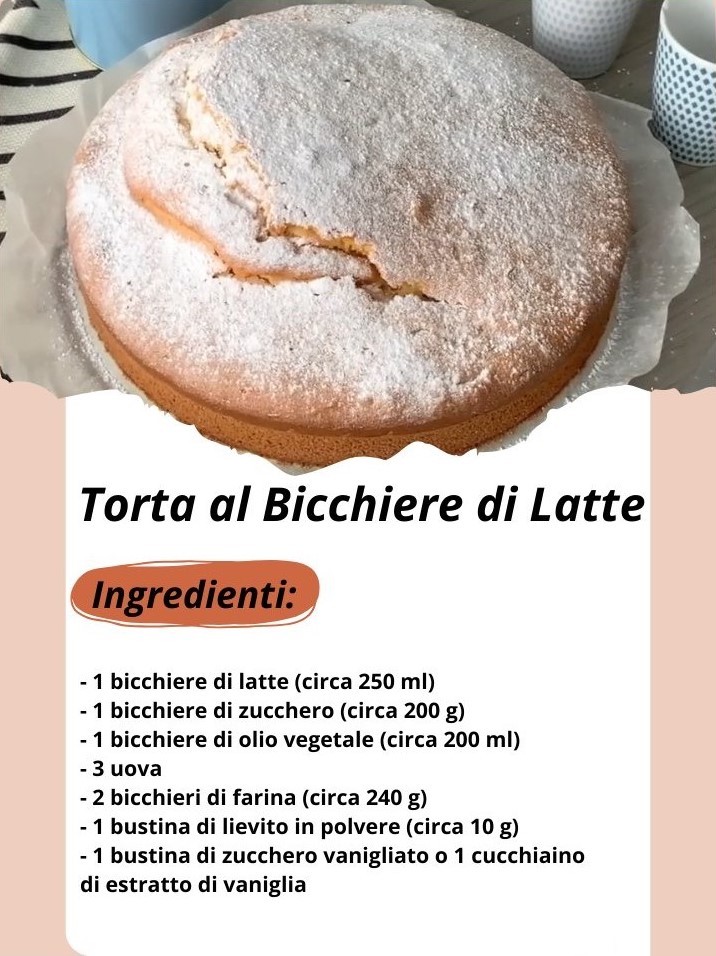 Torta al Bicchiere di Latte

Ingredienti:

- 1 bicchiere di latte (circa 250 ml)
- 1 bicchiere di zucchero (circa 200 g)
- 1 bicchiere di olio vegetale (circa 200 ml)
- 3 uova
- 2 bicchieri di farina (circa 240 g)
- 1 bustina di lievito in polvere (circa 10 g)
- 1 bustina di zucchero vanigliato o 1 cucchiaino di estratto di vaniglia